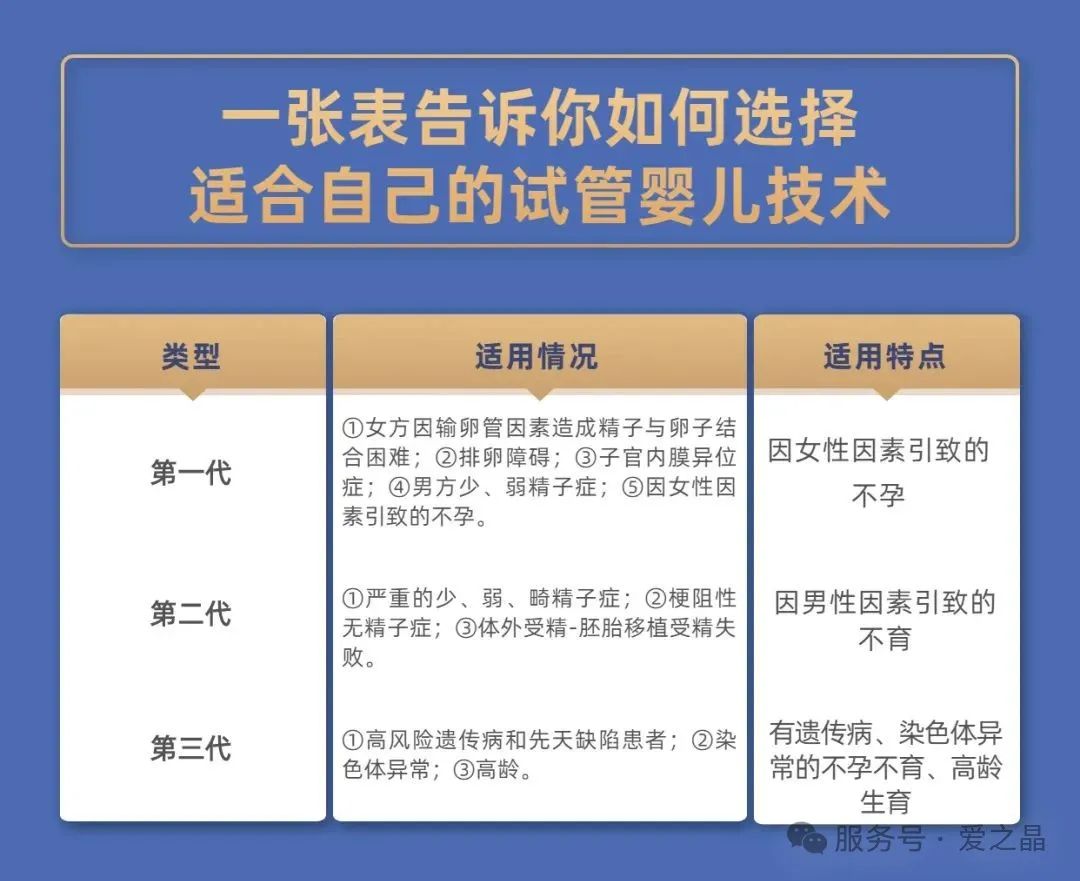 一张表告诉你如何选择
适合自己的试管婴儿技术

| 类型 | 适用情况 | 适用特点 |
|---|---|---|
| 第一代 | ①女方因输卵管因素造成精子与卵子结合困难；②排卵障碍；③子宫内膜异位症；④男方少、弱精子症；⑤因女性因素引致的不孕。 | 因女性因素引致的不孕 |
| 第二代 | ①严重的少、弱、畸精子症；②梗阻性无精子症；③体外受精-胚胎移植受精失败。 | 因男性因素引致的不育 |
| 第三代 | ①高风险遗传病和先天缺陷患者；②染色体异常；③高龄。 | 有遗传病、染色体异常的不孕不育、高龄生育 |

服务号 · 爱之晶